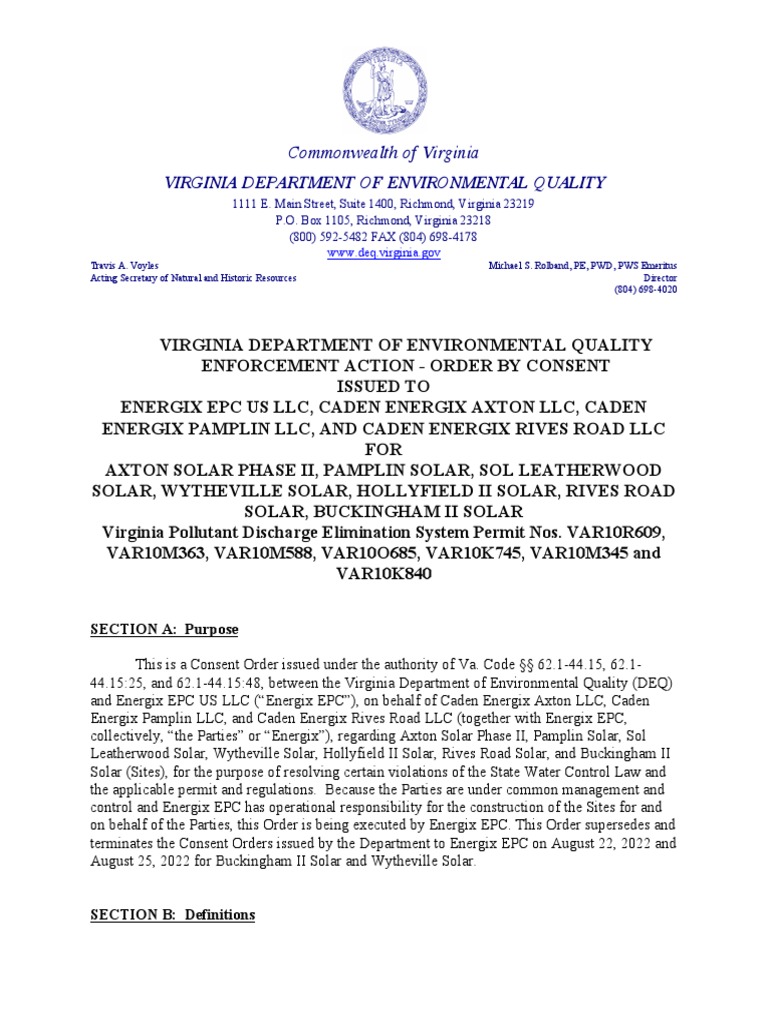 Commonwealth of Virginia

VIRGINIA DEPARTMENT OF ENVIRONMENTAL QUALITY

1111 E. Main Street, Suite 1400, Richmond, Virginia 23219
P.O. Box 1105, Richmond, Virginia 23218
(800) 592-5482 FAX (804) 698-4178
www.deq.virginia.gov

Travis A. Voyles
Acting Secretary of Natural and Historic Resources

Michael S. Rolband, PE, PWD, PWS Emeritus
Director
(804) 698-4020

VIRGINIA DEPARTMENT OF ENVIRONMENTAL QUALITY
ENFORCEMENT ACTION - ORDER BY CONSENT
ISSUED TO
ENERGIX EPC US LLC, CADEN ENERGIX AXTON LLC, CADEN ENERGIX PAMPLIN LLC, AND CADEN ENERGIX RIVES ROAD LLC
FOR
AXTON SOLAR PHASE II, PAMPLIN SOLAR, SOL LEATHERWOOD SOLAR, WYTHEVILLE SOLAR, HOLLYFIELD II SOLAR, RIVES ROAD SOLAR, BUCKINGHAM II SOLAR
Virginia Pollutant Discharge Elimination System Permit Nos. VAR10R609, VAR10M363, VAR10M588, VAR10O685, VAR10K745, VAR10M345 and VAR10K840

SECTION A: Purpose

This is a Consent Order issued under the authority of Va. Code §§ 62.1-44.15, 62.1-44.15:25, and 62.1-44.15:48, between the Virginia Department of Environmental Quality (DEQ) and Energix EPC US LLC ("Energix EPC"), on behalf of Caden Energix Axton LLC, Caden Energix Pamplin LLC, and Caden Energix Rives Road LLC (together with Energix EPC, collectively, "the Parties" or "Energix"), regarding Axton Solar Phase II, Pamplin Solar, Sol Leatherwood Solar, Wytheville Solar, Hollyfield II Solar, Rives Road Solar, and Buckingham II Solar (Sites), for the purpose of resolving certain violations of the State Water Control Law and the applicable permit and regulations. Because the Parties are under common management and control and Energix EPC has operational responsibility for the construction of the Sites for and on behalf of the Parties, this Order is being executed by Energix EPC. This Order supersedes and terminates the Consent Orders issued by the Department to Energix EPC on August 22, 2022 and August 25, 2022 for Buckingham II Solar and Wytheville Solar.

SECTION B: Definitions